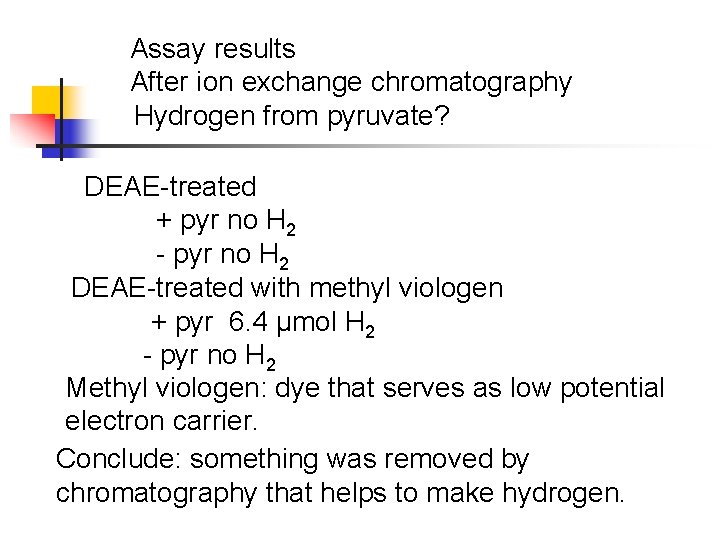 Assay results
After ion exchange chromatography
Hydrogen from pyruvate?

DEAE-treated
+ pyr no $H_2$
- pyr no $H_2$
DEAE-treated with methyl viologen
+ pyr 6.4 μmol $H_2$
- pyr no $H_2$

Methyl viologen: dye that serves as low potential electron carrier.

Conclude: something was removed by chromatography that helps to make hydrogen.